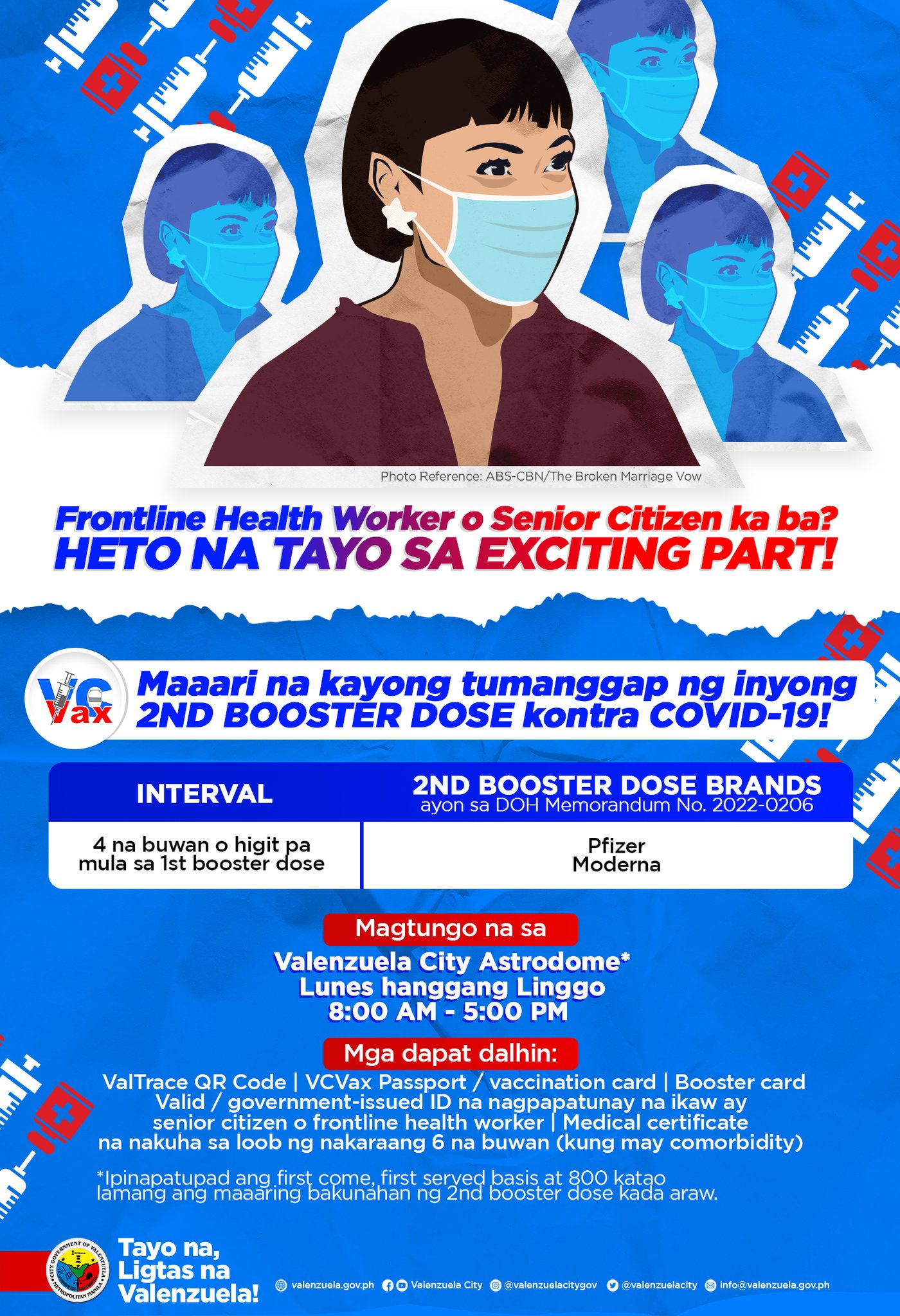 Photo Reference: ABS-CBN/The Broken Marriage Vow

Frontline Health Worker o Senior Citizen ka ba?
HETO NA TAYO SA EXCITING PART!

VC Vax

Maaari na kayong tumanggap ng inyong 2ND BOOSTER DOSE kontra COVID-19!

| INTERVAL | 2ND BOOSTER DOSE BRANDS ayon sa DOH Memorandum No. 2022-0206 |
|---|---|
| 4 na buwan o higit pa mula sa 1st booster dose | Pfizer Moderna |

Magtungo na sa
Valenzuela City Astrodome*
Lunes hanggang Linggo
8:00 AM - 5:00 PM

Mga dapat dalhin:
ValTrace QR Code | VCVax Passport / vaccination card | Booster card
Valid / government-issued ID na nagpapatunay na ikaw ay senior citizen o frontline health worker | Medical certificate na nakuha sa loob ng nakaraang 6 na buwan (kung may comorbidity)

*Ipinapatupad ang first come, first served basis at 800 katao lamang ang maaaring bakunahan ng 2nd booster dose kada araw.

CITY GOVERNMENT OF VALENZUELA METROPOLITAN MANILA

Tayo na, Ligtas na Valenzuela!

valenzuela.gov.ph Valenzuela City @valenzuelacitygov @valenzuelacity info@valenzuela.gov.ph